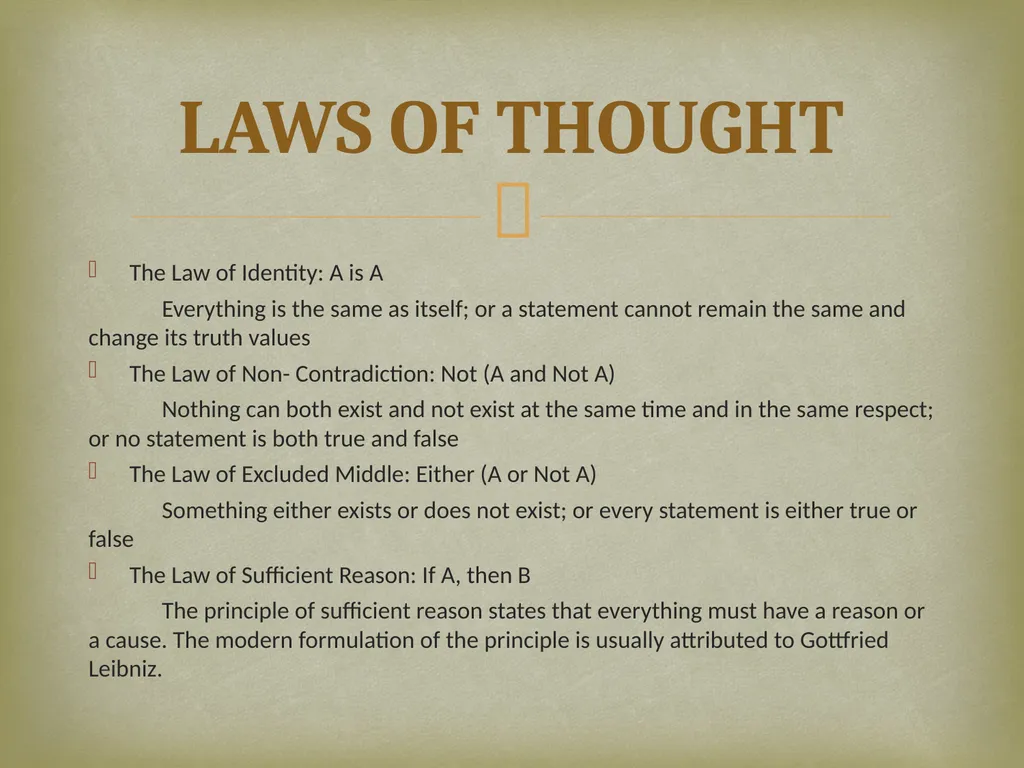 LAWS OF THOUGHT

The Law of Identity: A is A

Everything is the same as itself; or a statement cannot remain the same and change its truth values

The Law of Non- Contradiction: Not (A and Not A)

Nothing can both exist and not exist at the same time and in the same respect; or no statement is both true and false

The Law of Excluded Middle: Either (A or Not A)

Something either exists or does not exist; or every statement is either true or false

The Law of Sufficient Reason: If A, then B

The principle of sufficient reason states that everything must have a reason or a cause. The modern formulation of the principle is usually attributed to Gottfried Leibniz.